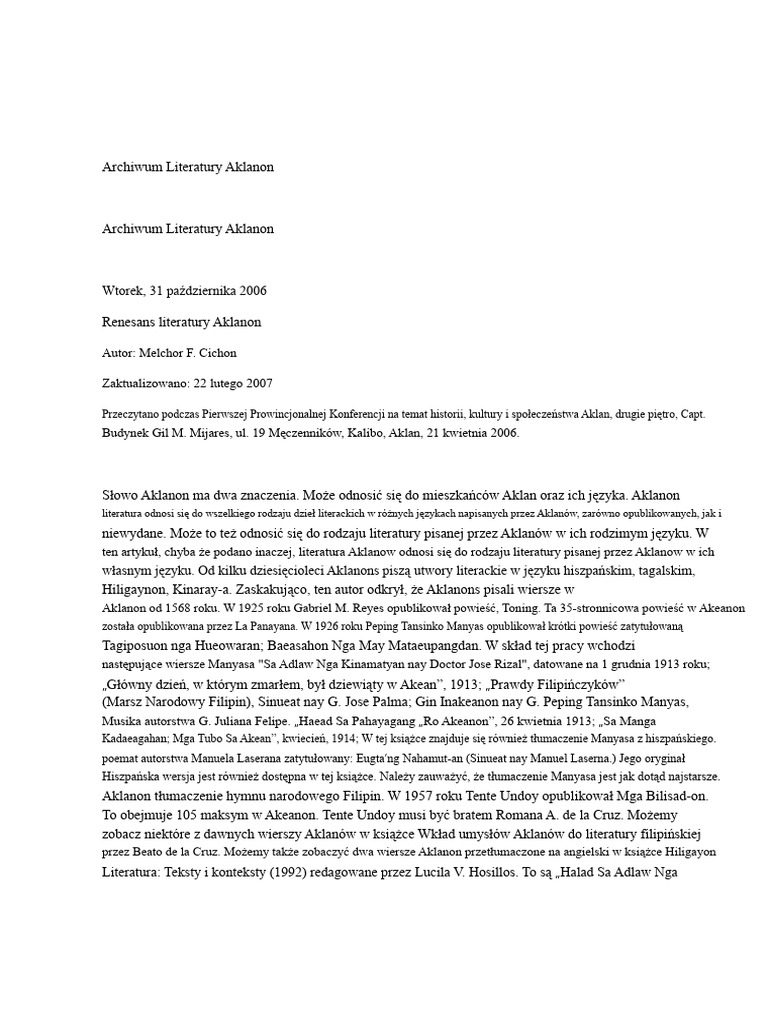 Archiwum Literatury Aklanon

Archiwum Literatury Aklanon

Wtorek, 31 października 2006

Renesans literatury Aklanon

Autor: Melchor F. Cichon

Zaktualizowano: 22 lutego 2007

Przeczytano podczas Pierwszej Prowincjonalnej Konferencji na temat historii, kultury i społeczeństwa Aklan, drugie piętro, Capt. Budynek Gil M. Mijares, ul. 19 Męczenników, Kalibo, Aklan, 21 kwietnia 2006.

Słowo Aklanon ma dwa znaczenia. Może odnosić się do mieszkańców Aklan oraz ich języka. Aklanon literatura odnosi się do wszelkiego rodzaju dzieł literackich w różnych językach napisanych przez Aklanów, zarówno opublikowanych, jak i niewydane. Może to też odnosić się do rodzaju literatury pisanej przez Aklanów w ich rodzimym języku. W ten artykuł, chyba że podano inaczej, literatura Aklanow odnosi się do rodzaju literatury pisanej przez Aklanow w ich własnym języku. Od kilku dziesięcioleci Aklanons piszą utwory literackie w języku hiszpańskim, tagalskim, Hiligaynon, Kinaray-a. Zaskakująco, ten autor odkrył, że Aklanons pisali wiersze w Aklanon od 1568 roku. W 1925 roku Gabriel M. Reyes opublikował powieść, Toning. Ta 35-stronnicowa powieść w Akeanon została opublikowana przez La Panayana. W 1926 roku Peping Tansinko Manyas opublikował krótki powieść zatytułowaną Tagiposuon nga Hueowaran; Baeasahon Nga May Mataeupangdan. W skład tej pracy wchodzi następujące wiersze Manyasa "Sa Adlaw Nga Kinamatyan nay Doctor Jose Rizal", datowane na 1 grudnia 1913 roku; „Główny dzień, w którym zmarłem, był dziewiąty w Akean", 1913; „Prawdy Filipińczyków" (Marsz Narodowy Filipin), Sinueat nay G. Jose Palma; Gin Inakeanon nay G. Peping Tansinko Manyas, Musika autorstwa G. Juliana Felipe. „Haead Sa Pahayagang „Ro Akeanon", 26 kwietnia 1913; „Sa Manga Kadaeagahan; Mga Tubo Sa Akean", kwiecień, 1914; W tej książce znajduje się również tłumaczenie Manyasa z hiszpańskiego. poemat autorstwa Manuela Laserana zatytułowany: Eugta'ng Nahamut-an (Sinueat nay Manuel Laserna.) Jego oryginał Hiszpańska wersja jest również dostępna w tej książce. Należy zauważyć, że tłumaczenie Manyasa jest jak dotąd najstarsze. Aklanon tłumaczenie hymnu narodowego Filipin. W 1957 roku Tente Undoy opublikował Mga Bilisad-on. To obejmuje 105 maksym w Akeanon. Tente Undoy musi być bratem Romana A. de la Cruz. Możemy zobacz niektóre z dawnych wierszy Aklanów w książce Wkład umysłów Aklanów do literatury filipińskiej przez Beato de la Cruz. Możemy także zobaczyć dwa wiersze Aklanon przetłumaczone na angielski w książce Hiligayon Literatura: Teksty i konteksty (1992) redagowane przez Lucila V. Hosillos. To są „Halad Sa Adlaw Nga